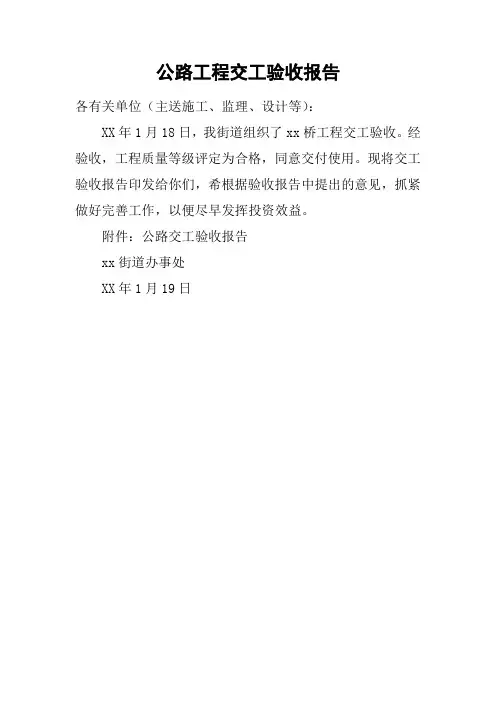 公路工程交工验收报告

各有关单位（主送施工、监理、设计等）：

XX 年 1 月 18 日，我街道组织了 xx 桥工程交工验收。经验收，工程质量等级评定为合格，同意交付使用。现将交工验收报告印发给你们，希根据验收报告中提出的意见，抓紧做好完善工作，以便尽早发挥投资效益。

附件：公路交工验收报告

xx 街道办事处

XX 年 1 月 19 日